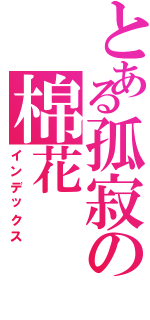 とある孤寂の
棉花
インデックス